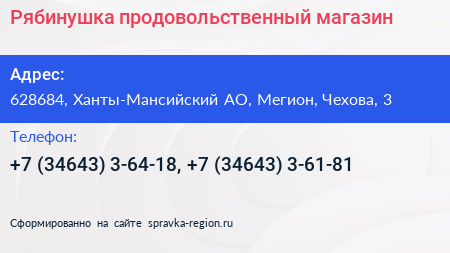 Рябинушка продовольственный магазин

Адрес:

628684, Ханты-Мансийский АО, Мегион, Чехова, 3

Телефон:

+7 (34643) 3-64-18, +7 (34643) 3-61-81

Сформированно на сайте spravka-region.ru